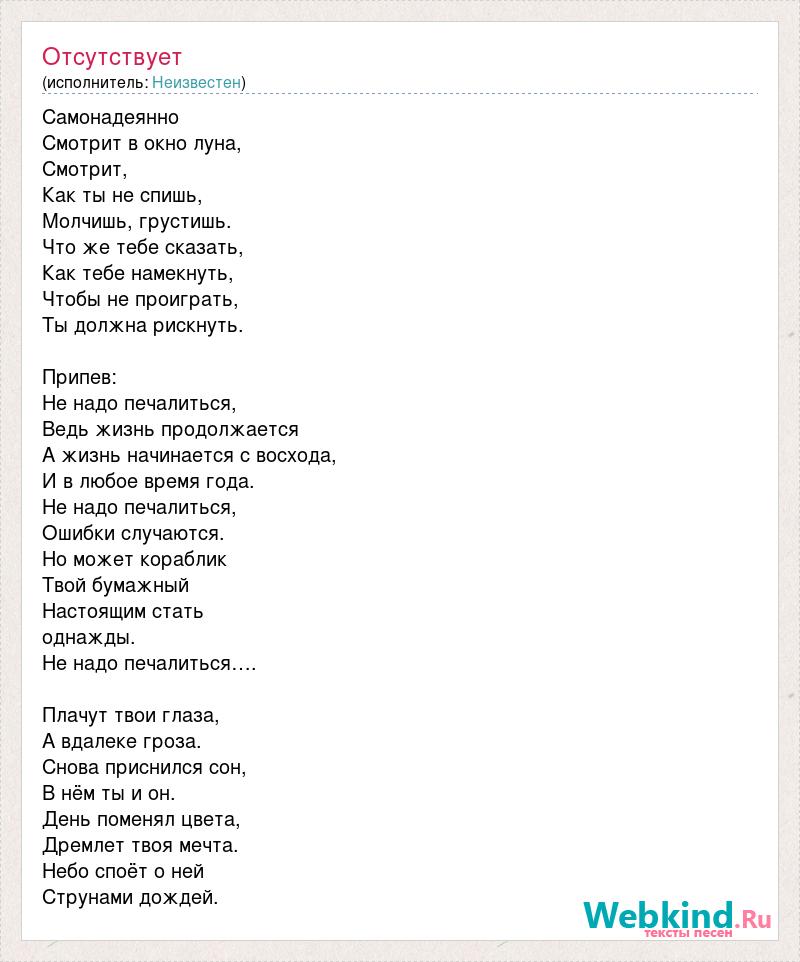 Отсутствует
(исполнитель: Неизвестен)

Самонадеянно
Смотрит в окно луна,
Смотрит,
Как ты не спишь,
Молчишь, грустишь.
Что же тебе сказать,
Как тебе намекнуть,
Чтобы не проиграть,
Ты должна рискнуть.

Припев:
Не надо печалиться,
Ведь жизнь продолжается
А жизнь начинается с восхода,
И в любое время года.
Не надо печалиться,
Ошибки случаются.
Но может кораблик
Твой бумажный
Настоящим стать
однажды.
Не надо печалиться….

Плачут твои глаза,
А вдалеке гроза.
Снова приснился сон,
В нём ты и он.
День поменял цвета,
Дремлет твоя мечта.
Небо споёт о ней
Струнами дождей.

Webkind.Ru
тексты песен